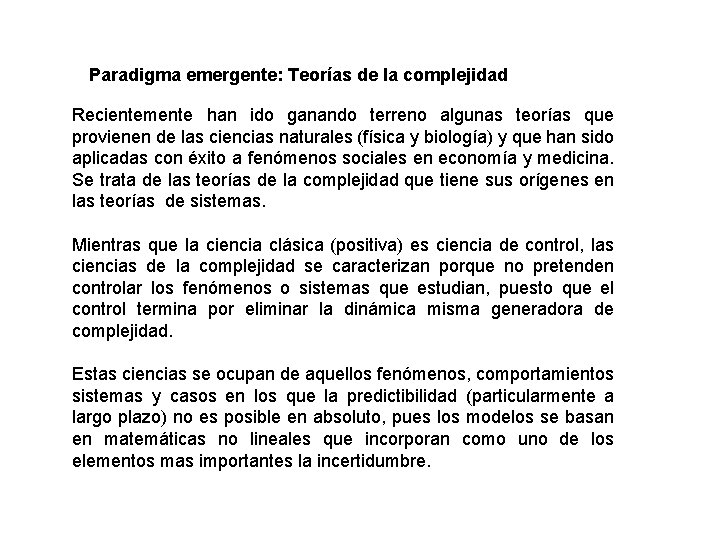 Paradigma emergente: Teorías de la complejidad

Recientemente han ido ganando terreno algunas teorías que provienen de las ciencias naturales (física y biología) y que han sido aplicadas con éxito a fenómenos sociales en economía y medicina. Se trata de las teorías de la complejidad que tiene sus orígenes en las teorías de sistemas.

Mientras que la ciencia clásica (positiva) es ciencia de control, las ciencias de la complejidad se caracterizan porque no pretenden controlar los fenómenos o sistemas que estudian, puesto que el control termina por eliminar la dinámica misma generadora de complejidad.

Estas ciencias se ocupan de aquellos fenómenos, comportamientos sistemas y casos en los que la predictibilidad (particularmente a largo plazo) no es posible en absoluto, pues los modelos se basan en matemáticas no lineales que incorporan como uno de los elementos mas importantes la incertidumbre.